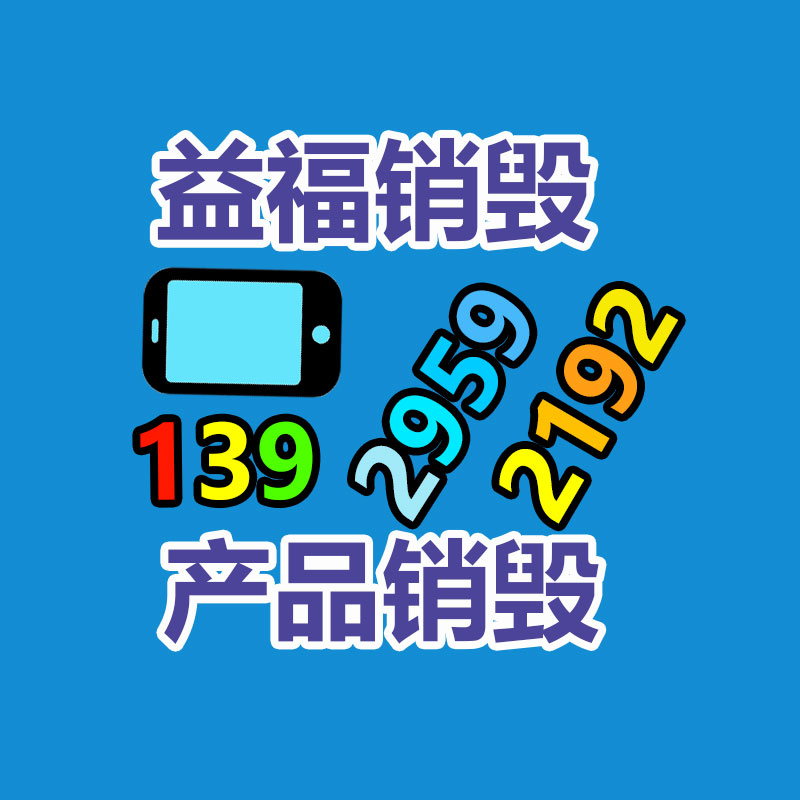 益福销毁

139 2959 2192

产品销毁